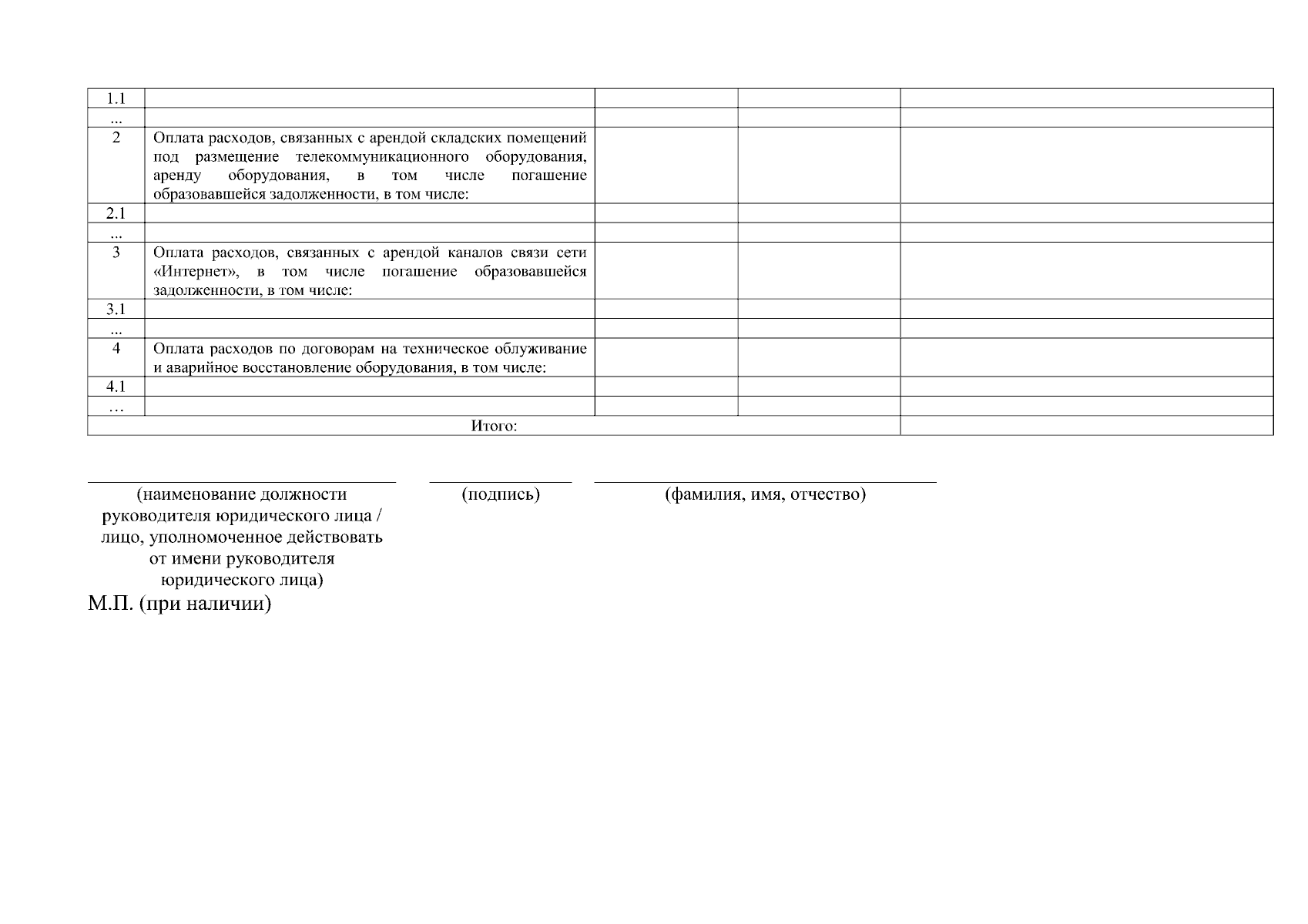 | 1.1 | | | | |
|---|---|---|---|---|
| ... | | | | |
| 2 | Оплата расходов, связанных с арендой складских помещений под размещение телекоммуникационного оборудования, аренду оборудования, в том числе погашение образовавшейся задолженности, в том числе: | | | |
| 2.1 | | | | |
| ... | | | | |
| 3 | Оплата расходов, связанных с арендой каналов связи сети «Интернет», в том числе погашение образовавшейся задолженности, в том числе: | | | |
| 3.1 | | | | |
| ... | | | | |
| 4 | Оплата расходов по договорам на техническое облуживание и аварийное восстановление оборудования, в том числе: | | | |
| 4.1 | | | | |
| … | | | | |
| Итого: | | | | |

(наименование должности руководителя юридического лица / лицо, уполномоченное действовать от имени руководителя юридического лица)

(подпись)

(фамилия, имя, отчество)

М.П. (при наличии)